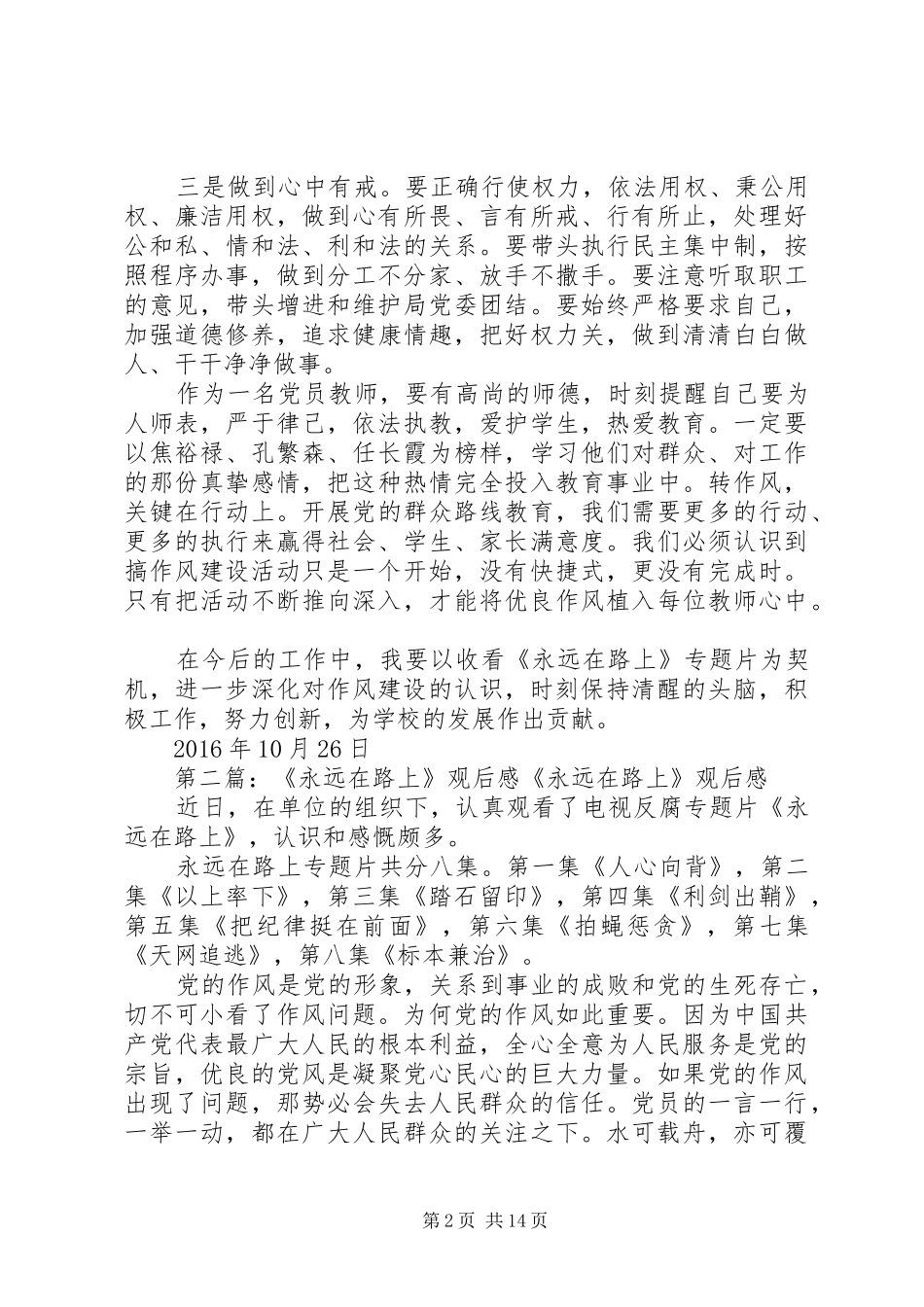 三是做到心中有戒。要正确行使权力，依法用权、秉公用权、廉洁用权，做到心有所畏、言有所戒、行有所止，处理好公和私、情和法、利和法的关系。要带头执行民主集中制，按照程序办事，做到分工不分家、放手不撒手。要注意听取职工的意见，带头增进和维护局党委团结。要始终严格要求自己，加强道德修养，追求健康情趣，把好权力关，做到清清白白做人、干干净净做事。

作为一名党员教师，要有高尚的师德，时刻提醒自己要为人师表，严于律己，依法执教，爱护学生，热爱教育。一定要以焦裕禄、孔繁森、任长霞为榜样，学习他们对群众、对工作的那份真挚感情，把这种热情完全投入教育事业中。转作风，关键在行动上。开展党的群众路线教育，我们需要更多的行动、更多的执行来赢得社会、学生、家长满意度。我们必须认识到搞作风建设活动只是一个开始，没有快捷式，更没有完成时。只有把活动不断推向深入，才能将优良作风植入每位教师心中。

在今后的工作中，我要以收看《永远在路上》专题片为契机，进一步深化对作风建设的认识，时刻保持清醒的头脑，积极工作，努力创新，为学校的发展作出贡献。

2016 年 10 月 26 日

第二篇：《永远在路上》观后感《永远在路上》观后感

近日，在单位的组织下，认真观看了电视反腐专题片《永远在路上》，认识和感慨颇多。

永远在路上专题片共分八集。第一集《人心向背》，第二集《以上率下》，第三集《踏石留印》，第四集《利剑出鞘》，第五集《把纪律挺在前面》，第六集《拍蝇惩贪》，第七集《天网追逃》，第八集《标本兼治》。

党的作风是党的形象，关系到事业的成败和党的生死存亡，切不可小看了作风问题。为何党的作风如此重要。因为中国共产党代表最广大人民的根本利益，全心全意为人民服务是党的宗旨，优良的党风是凝聚党心民心的巨大力量。如果党的作风出现了问题，那势必会失去人民群众的信任。党员的一言一行，一举一动，都在广大人民群众的关注之下。水可载舟，亦可覆

第 2 页 共 14 页